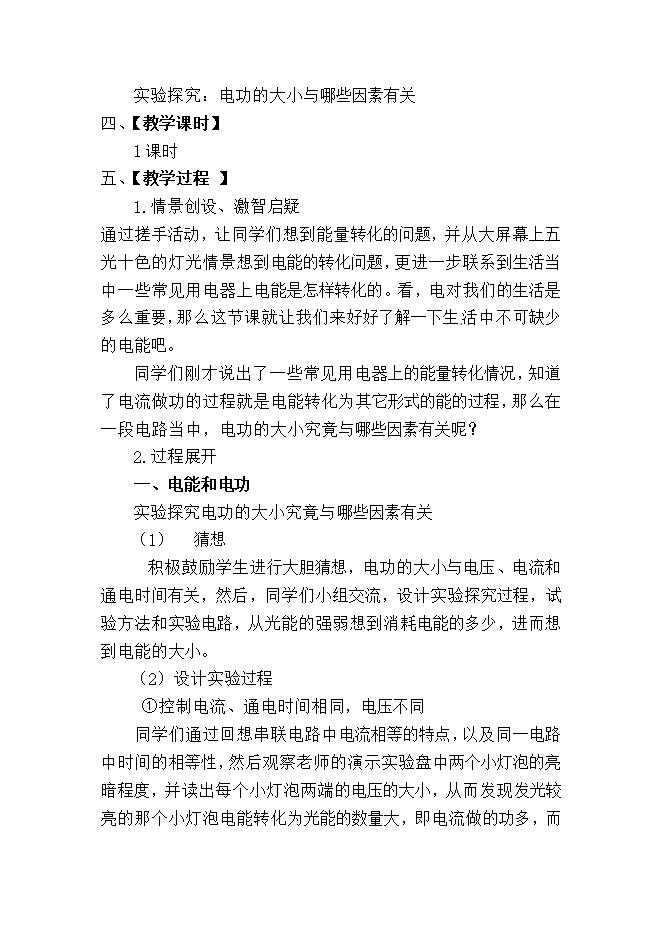 实验探究：电功的大小与哪些因素有关

四、【教学课时】

1课时

五、【教学过程 】

1.情景创设、激智启疑

通过搓手活动，让同学们想到能量转化的问题，并从大屏幕上五光十色的灯光情景想到电能的转化问题，更进一步联系到生活当中一些常见用电器上电能是怎样转化的。看，电对我们的生活是多么重要，那么这节课就让我们来好好了解一下生活中不可缺少的电能吧。

同学们刚才说出了一些常见用电器上的能量转化情况，知道了电流做功的过程就是电能转化为其它形式的能的过程，那么在一段电路当中，电功的大小究竟与哪些因素有关呢？

2.过程展开

一、电能和电功

实验探究电功的大小究竟与哪些因素有关

（1） 猜想

积极鼓励学生进行大胆猜想，电功的大小与电压、电流和通电时间有关，然后，同学们小组交流，设计实验探究过程，试验方法和实验电路，从光能的强弱想到消耗电能的多少，进而想到电能的大小。

（2）设计实验过程

①控制电流、通电时间相同，电压不同

同学们通过回想串联电路中电流相等的特点，以及同一电路中时间的相等性，然后观察老师的演示实验盘中两个小灯泡的亮暗程度，并读出每个小灯泡两端的电压的大小，从而发现发光较亮的那个小灯泡电能转化为光能的数量大，即电流做的功多，而